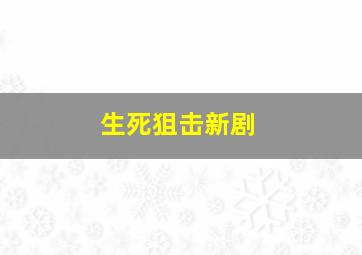 生死狙击新剧